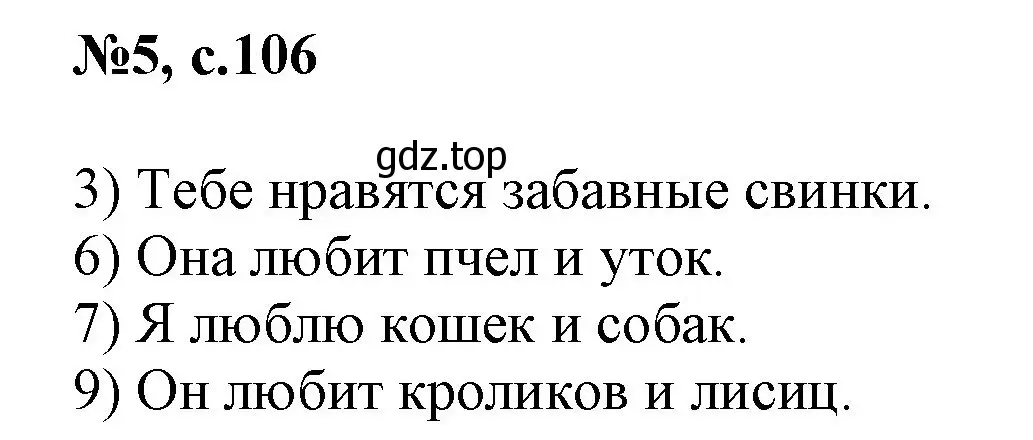 №5, с.106

gdz.top

3) Тебе нравятся забавные свинки.
6) Она любит пчел и уток.
7) Я люблю кошек и собак.
9) Он любит кроликов и лисиц.